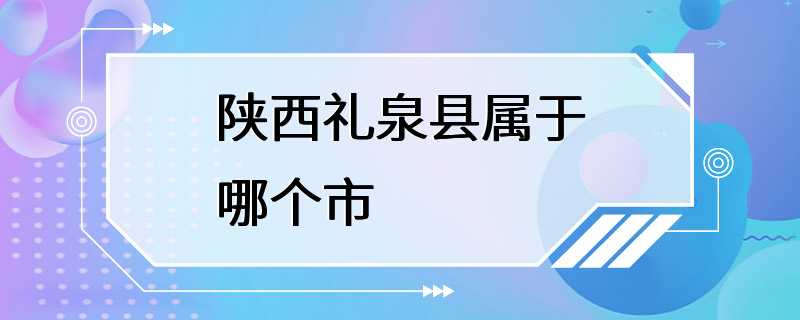 陕西礼泉县属于哪个市